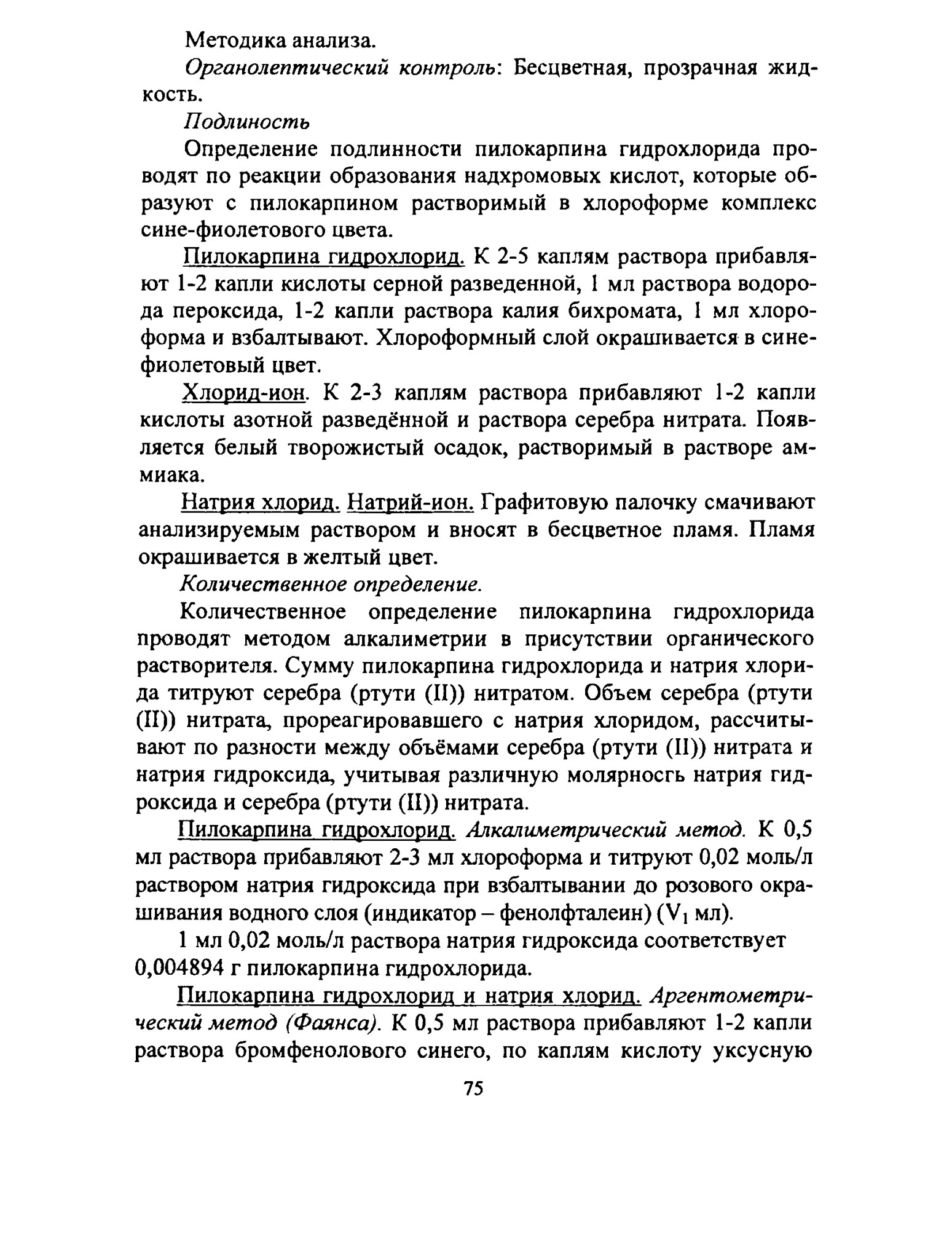 Методика анализа.

Органолептический контроль: Бесцветная, прозрачная жидкость.

Подлиность

Определение подлинности пилокарпина гидрохлорида проводят по реакции образования надхромовых кислот, которые образуют с пилокарпином растворимый в хлороформе комплекс сине-фиолетового цвета.

Пилокарпина гидрохлорид. К 2-5 каплям раствора прибавляют 1-2 капли кислоты серной разведенной, 1 мл раствора водорода пероксида, 1-2 капли раствора калия бихромата, 1 мл хлороформа и взбалтывают. Хлороформный слой окрашивается в сине-фиолетовый цвет.

Хлорид-ион. К 2-3 каплям раствора прибавляют 1-2 капли кислоты азотной разведённой и раствора серебра нитрата. Появляется белый творожистый осадок, растворимый в растворе аммиака.

Натрия хлорид. Натрий-ион. Графитовую палочку смачивают анализируемым раствором и вносят в бесцветное пламя. Пламя окрашивается в желтый цвет.

Количественное определение.

Количественное определение пилокарпина гидрохлорида проводят методом алкалиметрии в присутствии органического растворителя. Сумму пилокарпина гидрохлорида и натрия хлорида титруют серебра (ртути (II)) нитратом. Объем серебра (ртути (II)) нитрата, прореагировавшего с натрия хлоридом, рассчитывают по разности между объёмами серебра (ртути (II)) нитрата и натрия гидроксида, учитывая различную молярносгь натрия гидроксида и серебра (ртути (II)) нитрата.

Пилокарпина гидрохлорид. Алкалиметрический метод. К 0,5 мл раствора прибавляют 2-3 мл хлороформа и титруют 0,02 моль/л раствором натрия гидроксида при взбалтывании до розового окрашивания водного слоя (индикатор – фенолфталеин) ($V_1$ мл).

1 мл 0,02 моль/л раствора натрия гидроксида соответствует 0,004894 г пилокарпина гидрохлорида.

Пилокарпина гидрохлорид и натрия хлорид. Аргентометрический метод (Фаянса). К 0,5 мл раствора прибавляют 1-2 капли раствора бромфенолового синего, по каплям кислоту уксусную

75